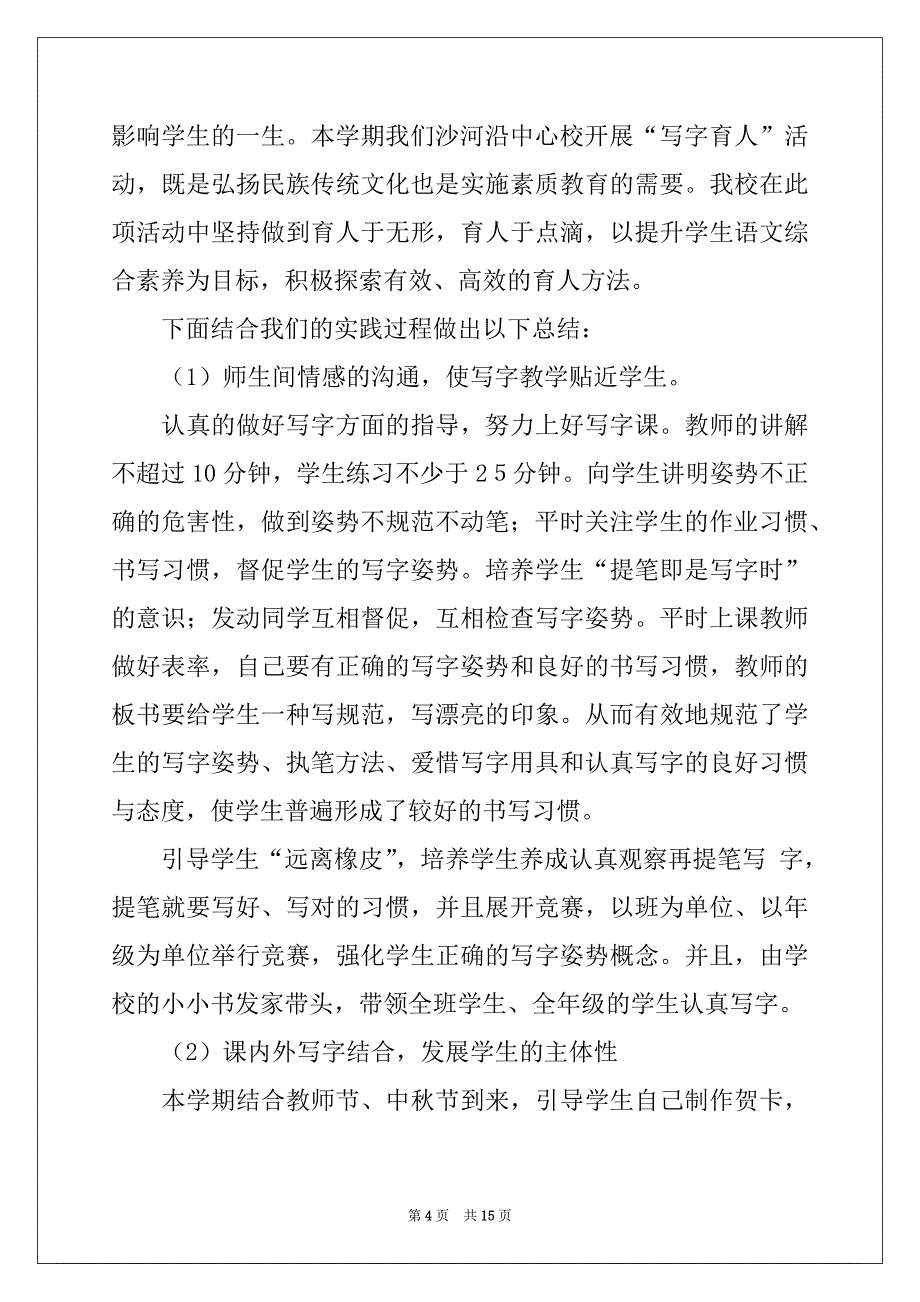 影响学生的一生。本学期我们沙河沿中心校开展“写字育人”活动，既是弘扬民族传统文化也是实施素质教育的需要。我校在此项活动中坚持做到育人于无形，育人于点滴，以提升学生语文综合素养为目标，积极探索有效、高效的育人方法。

下面结合我们的实践过程做出以下总结：

（1）师生间情感的沟通，使写字教学贴近学生。

认真的做好写字方面的指导，努力上好写字课。教师的讲解不超过 10 分钟，学生练习不少于 2 5 分钟。向学生讲明姿势不正确的危害性，做到姿势不规范不动笔；平时关注学生的作业习惯、书写习惯，督促学生的写字姿势。培养学生“提笔即是写字时”的意识；发动同学互相督促，互相检查写字姿势。平时上课教师做好表率，自己要有正确的写字姿势和良好的书写习惯，教师的板书要给学生一种写规范，写漂亮的印象。从而有效地规范了学生的写字姿势、执笔方法、爱惜写字用具和认真写字的良好习惯与态度，使学生普遍形成了较好的书写习惯。

引导学生“远离橡皮”，培养学生养成认真观察再提笔写 字，提笔就要写好、写对的习惯，并且展开竞赛，以班为单位、以年级为单位举行竞赛，强化学生正确的写字姿势概念。并且，由学校的小小书发家带头，带领全班学生、全年级的学生认真写字。

（2）课内外写字结合，发展学生的主体性

本学期结合教师节、中秋节到来，引导学生自己制作贺卡，

第 4 页　共 15 页